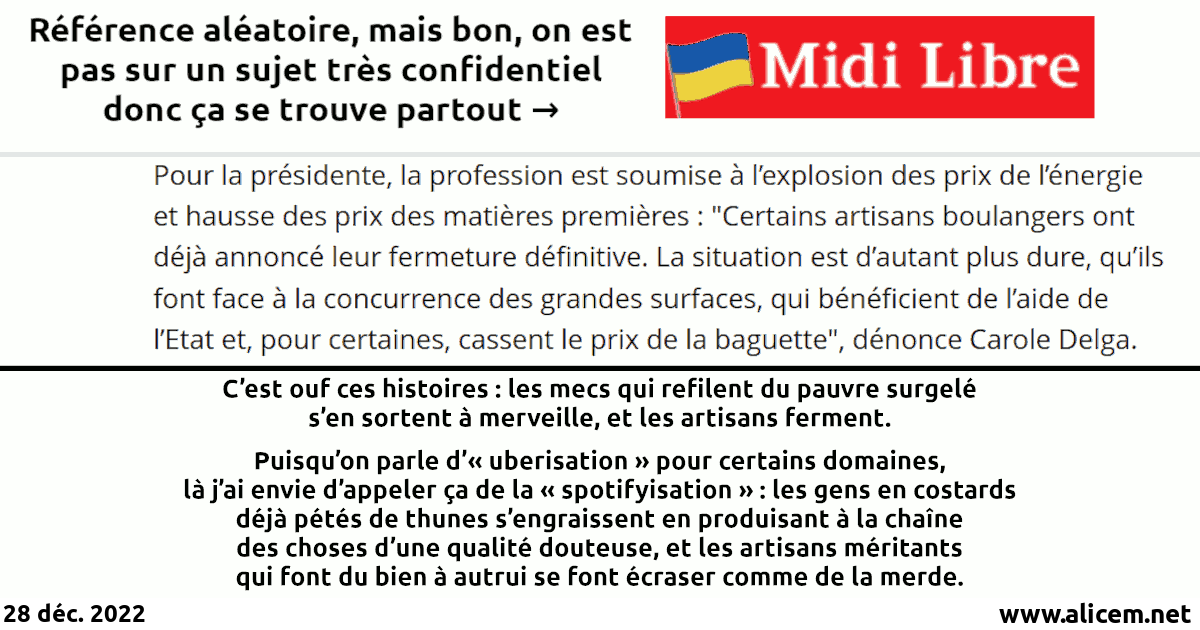 Référence aléatoire, mais bon, on est pas sur un sujet très confidentiel donc ça se trouve partout →

Midi Libre

Pour la présidente, la profession est soumise à l'explosion des prix de l'énergie et hausse des prix des matières premières : "Certains artisans boulangers ont déjà annoncé leur fermeture définitive. La situation est d'autant plus dure, qu'ils font face à la concurrence des grandes surfaces, qui bénéficient de l'aide de l'Etat et, pour certaines, cassent le prix de la baguette", dénonce Carole Delga.

C'est ouf ces histoires : les mecs qui refilent du pauvre surgelé s'en sortent à merveille, et les artisans ferment.

Puisqu'on parle d'« uberisation » pour certains domaines, là j'ai envie d'appeler ça de la « spotifyisation » : les gens en costards déjà pétés de thunes s'engraissent en produisant à la chaîne des choses d'une qualité douteuse, et les artisans méritants qui font du bien à autrui se font écraser comme de la merde.

28 déc. 2022

www.alicem.net